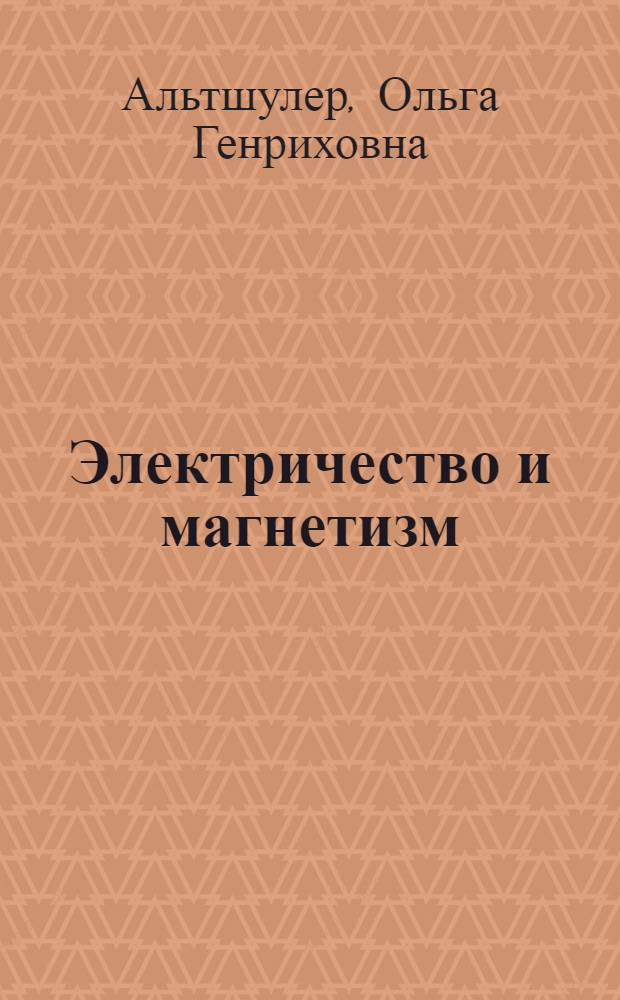 Альтшулер, Ольга Генриховна

Электричество и магнетизм